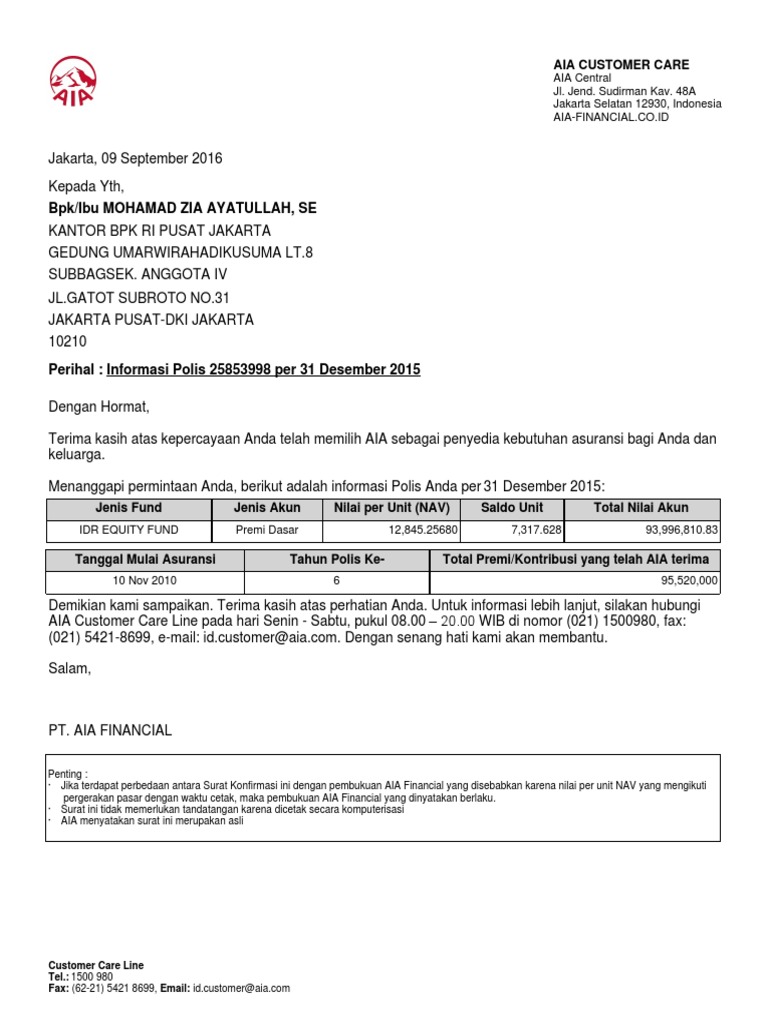 AIA

AIA CUSTOMER CARE
AIA Central
Jl. Jend. Sudirman Kav. 48A
Jakarta Selatan 12930, Indonesia
AIA-FINANCIAL.CO.ID

Jakarta, 09 September 2016

Kepada Yth,
Bpk/Ibu MOHAMAD ZIA AYATULLAH, SE
KANTOR BPK RI PUSAT JAKARTA
GEDUNG UMARWIRAHADIKUSUMA LT.8
SUBBAGSEK. ANGGOTA IV
JL.GATOT SUBROTO NO.31
JAKARTA PUSAT-DKI JAKARTA
10210

Perihal : Informasi Polis 25853998 per 31 Desember 2015

Dengan Hormat,

Terima kasih atas kepercayaan Anda telah memilih AIA sebagai penyedia kebutuhan asuransi bagi Anda dan keluarga.

Menanggapi permintaan Anda, berikut adalah informasi Polis Anda per 31 Desember 2015:

| Jenis Fund | Jenis Akun | Nilai per Unit (NAV) | Saldo Unit | Total Nilai Akun |
|---|---|---|---|---|
| IDR EQUITY FUND | Premi Dasar | 12,845.25680 | 7,317.628 | 93,996,810.83 |

| Tanggal Mulai Asuransi | Tahun Polis Ke- | Total Premi/Kontribusi yang telah AIA terima |
|---|---|---|
| 10 Nov 2010 | 6 | 95,520,000 |

Demikian kami sampaikan. Terima kasih atas perhatian Anda. Untuk informasi lebih lanjut, silakan hubungi AIA Customer Care Line pada hari Senin - Sabtu, pukul 08.00 – 20.00 WIB di nomor (021) 1500980, fax: (021) 5421-8699, e-mail: id.customer@aia.com. Dengan senang hati kami akan membantu.

Salam,

PT. AIA FINANCIAL

Penting :
· Jika terdapat perbedaan antara Surat Konfirmasi ini dengan pembukuan AIA Financial yang disebabkan karena nilai per unit NAV yang mengikuti pergerakan pasar dengan waktu cetak, maka pembukuan AIA Financial yang dinyatakan berlaku.
· Surat ini tidak memerlukan tandatangan karena dicetak secara komputerisasi
· AIA menyatakan surat ini merupakan asli

Customer Care Line
Tel.: 1500 980
Fax: (62-21) 5421 8699, Email: id.customer@aia.com